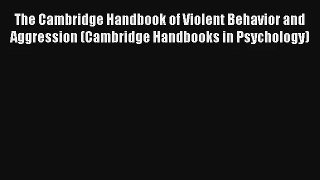 The Cambridge Handbook of Violent Behavior and Aggression (Cambridge Handbooks in Psychology)